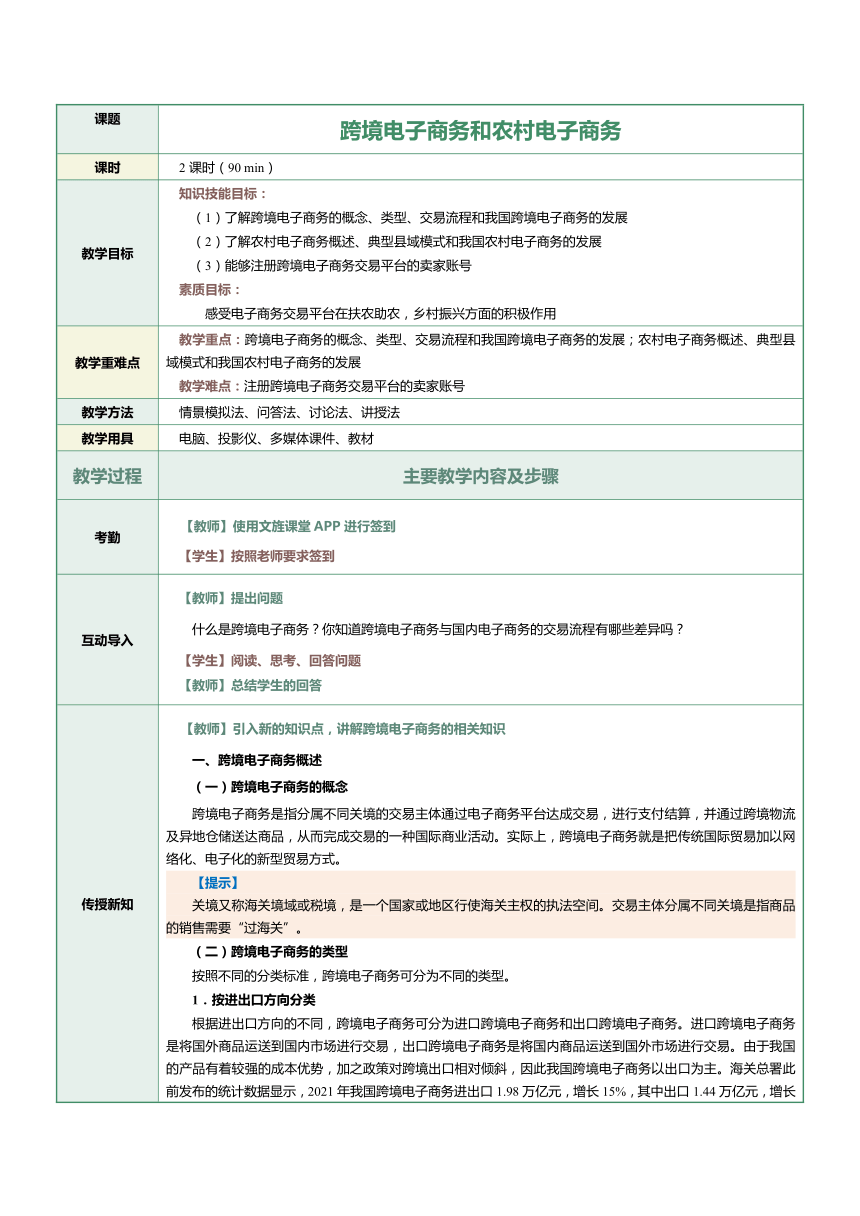 | 课题 | 跨境电子商务和农村电子商务 |
|---|---|
| 课时 | 2 课时（90 min） |
| 教学目标 | 知识技能目标：<br>（1）了解跨境电子商务的概念、类型、交易流程和我国跨境电子商务的发展<br>（2）了解农村电子商务概述、典型县域模式和我国农村电子商务的发展<br>（3）能够注册跨境电子商务交易平台的卖家账号<br>素质目标：<br>感受电子商务交易平台在扶农助农，乡村振兴方面的积极作用 |
| 教学重难点 | 教学重点：跨境电子商务的概念、类型、交易流程和我国跨境电子商务的发展；农村电子商务概述、典型县域模式和我国农村电子商务的发展<br>教学难点：注册跨境电子商务交易平台的卖家账号 |
| 教学方法 | 情景模拟法、问答法、讨论法、讲授法 |
| 教学用具 | 电脑、投影仪、多媒体课件、教材 |
| 教学过程 | 主要教学内容及步骤 |
| 考勤 | 【教师】使用文旌课堂 APP 进行签到<br>【学生】按照老师要求签到 |
| 互动导入 | 【教师】提出问题<br>什么是跨境电子商务？你知道跨境电子商务与国内电子商务的交易流程有哪些差异吗？<br>【学生】阅读、思考、回答问题<br>【教师】总结学生的回答 |
| 传授新知 | 【教师】引入新的知识点，讲解跨境电子商务的相关知识<br>一、跨境电子商务概述<br>（一）跨境电子商务的概念<br>跨境电子商务是指分属不同关境的交易主体通过电子商务平台达成交易，进行支付结算，并通过跨境物流及异地仓储送达商品，从而完成交易的一种国际商业活动。实际上，跨境电子商务就是把传统国际贸易加以网络化、电子化的新型贸易方式。<br>【提示】<br>关境又称海关境域或税境，是一个国家或地区行使海关主权的执法空间。交易主体分属不同关境是指商品的销售需要“过海关”。<br>（二）跨境电子商务的类型<br>按照不同的分类标准，跨境电子商务可分为不同的类型。<br>1．按进出口方向分类<br>根据进出口方向的不同，跨境电子商务可分为进口跨境电子商务和出口跨境电子商务。进口跨境电子商务是将国外商品运送到国内市场进行交易，出口跨境电子商务是将国内商品运送到国外市场进行交易。由于我国的产品有着较强的成本优势，加之政策对跨境出口相对倾斜，因此我国跨境电子商务以出口为主。海关总署此前发布的统计数据显示，2021 年我国跨境电子商务进出口 1.98 万亿元，增长 15%，其中出口 1.44 万亿元，增长 |